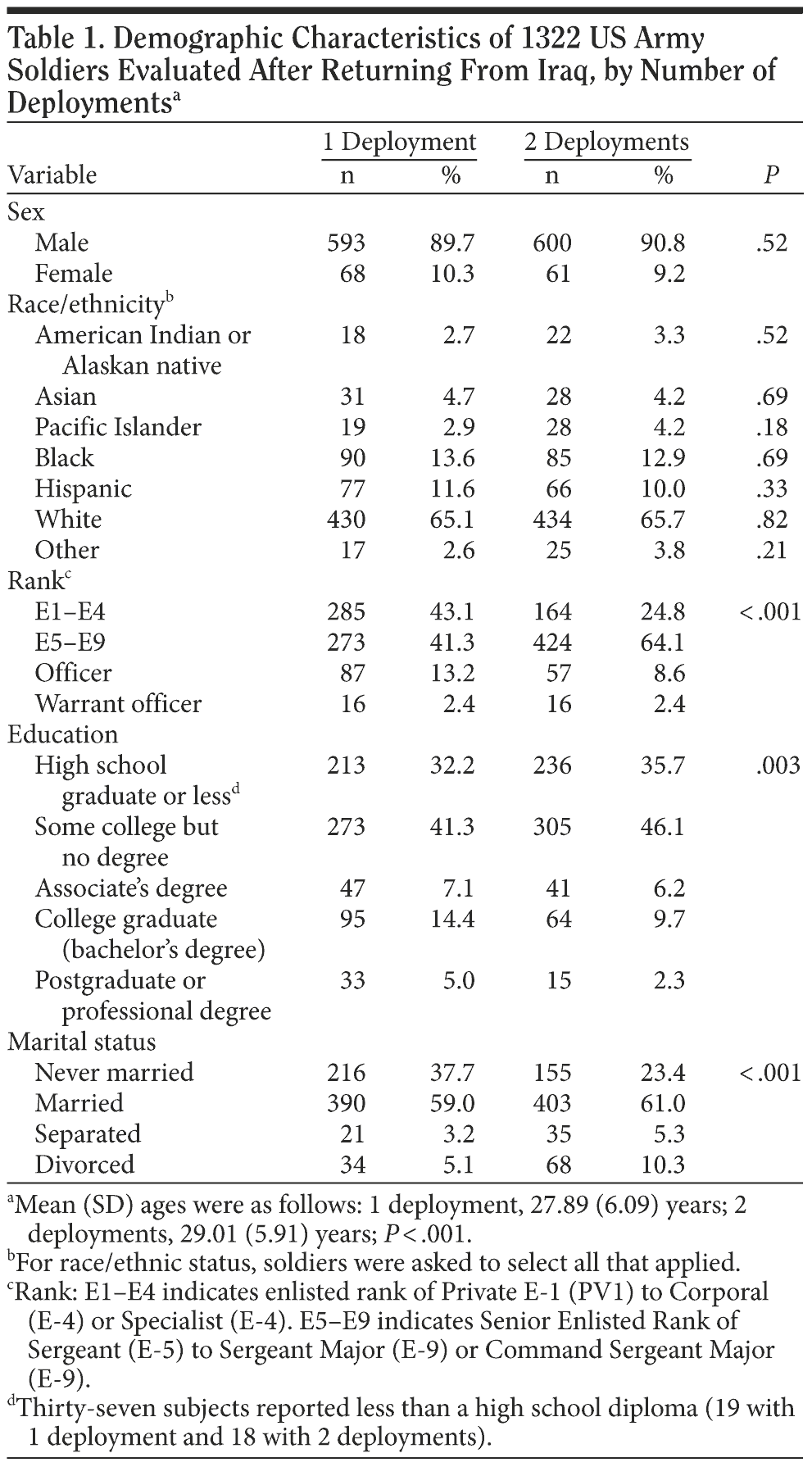 Table 1. Demographic Characteristics of 1322 US Army Soldiers Evaluated After Returning From Iraq, by Number of Deployments$^a$

| Variable | 1 Deployment n | 1 Deployment % | 2 Deployments n | 2 Deployments % | P |
|---|---|---|---|---|---|
| Sex | | | | | |
| Male | 593 | 89.7 | 600 | 90.8 | .52 |
| Female | 68 | 10.3 | 61 | 9.2 | |
| Race/ethnicity$^b$ | | | | | |
| American Indian or Alaskan native | 18 | 2.7 | 22 | 3.3 | .52 |
| Asian | 31 | 4.7 | 28 | 4.2 | .69 |
| Pacific Islander | 19 | 2.9 | 28 | 4.2 | .18 |
| Black | 90 | 13.6 | 85 | 12.9 | .69 |
| Hispanic | 77 | 11.6 | 66 | 10.0 | .33 |
| White | 430 | 65.1 | 434 | 65.7 | .82 |
| Other | 17 | 2.6 | 25 | 3.8 | .21 |
| Rank$^c$ | | | | | |
| E1–E4 | 285 | 43.1 | 164 | 24.8 | <.001 |
| E5–E9 | 273 | 41.3 | 424 | 64.1 | |
| Officer | 87 | 13.2 | 57 | 8.6 | |
| Warrant officer | 16 | 2.4 | 16 | 2.4 | |
| Education | | | | | |
| High school graduate or less$^d$ | 213 | 32.2 | 236 | 35.7 | .003 |
| Some college but no degree | 273 | 41.3 | 305 | 46.1 | |
| Associate's degree | 47 | 7.1 | 41 | 6.2 | |
| College graduate (bachelor's degree) | 95 | 14.4 | 64 | 9.7 | |
| Postgraduate or professional degree | 33 | 5.0 | 15 | 2.3 | |
| Marital status | | | | | |
| Never married | 216 | 37.7 | 155 | 23.4 | <.001 |
| Married | 390 | 59.0 | 403 | 61.0 | |
| Separated | 21 | 3.2 | 35 | 5.3 | |
| Divorced | 34 | 5.1 | 68 | 10.3 | |

$^a$Mean (SD) ages were as follows: 1 deployment, 27.89 (6.09) years; 2 deployments, 29.01 (5.91) years; P<.001.
$^b$For race/ethnic status, soldiers were asked to select all that applied.
$^c$Rank: E1–E4 indicates enlisted rank of Private E-1 (PV1) to Corporal (E-4) or Specialist (E-4). E5–E9 indicates Senior Enlisted Rank of Sergeant (E-5) to Sergeant Major (E-9) or Command Sergeant Major (E-9).
$^d$Thirty-seven subjects reported less than a high school diploma (19 with 1 deployment and 18 with 2 deployments).